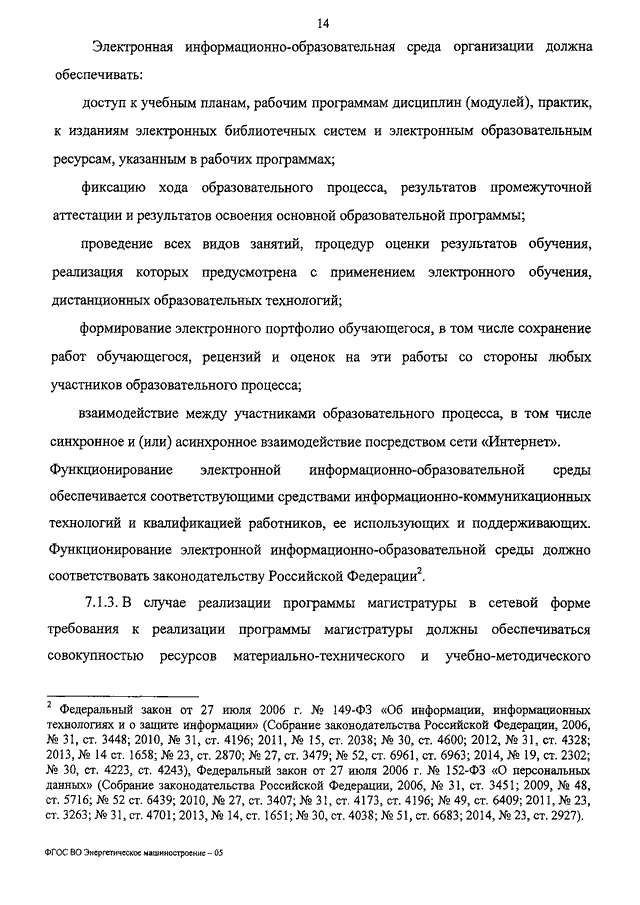 14

Электронная информационно-образовательная среда организации должна обеспечивать:

доступ к учебным планам, рабочим программам дисциплин (модулей), практик, к изданиям электронных библиотечных систем и электронным образовательным ресурсам, указанным в рабочих программах;

фиксацию хода образовательного процесса, результатов промежуточной аттестации и результатов освоения основной образовательной программы;

проведение всех видов занятий, процедур оценки результатов обучения, реализация которых предусмотрена с применением электронного обучения, дистанционных образовательных технологий;

формирование электронного портфолио обучающегося, в том числе сохранение работ обучающегося, рецензий и оценок на эти работы со стороны любых участников образовательного процесса;

взаимодействие между участниками образовательного процесса, в том числе синхронное и (или) асинхронное взаимодействие посредством сети «Интернет».

Функционирование электронной информационно-образовательной среды обеспечивается соответствующими средствами информационно-коммуникационных технологий и квалификацией работников, ее использующих и поддерживающих. Функционирование электронной информационно-образовательной среды должно соответствовать законодательству Российской Федерации$^2$.

7.1.3. В случае реализации программы магистратуры в сетевой форме требования к реализации программы магистратуры должны обеспечиваться совокупностью ресурсов материально-технического и учебно-методического

$^2$ Федеральный закон от 27 июля 2006 г. № 149-ФЗ «Об информации, информационных технологиях и о защите информации» (Собрание законодательства Российской Федерации, 2006, № 31, ст. 3448; 2010, № 31, ст. 4196; 2011, № 15, ст. 2038; № 30, ст. 4600; 2012, № 31, ст. 4328; 2013, № 14 ст. 1658; № 23, ст. 2870; № 27, ст. 3479; № 52, ст. 6961, ст. 6963; 2014, № 19, ст. 2302; № 30, ст. 4223, ст. 4243), Федеральный закон от 27 июля 2006 г. № 152-ФЗ «О персональных данных» (Собрание законодательства Российской Федерации, 2006, № 31, ст. 3451; 2009, № 48, ст. 5716; № 52 ст. 6439; 2010, № 27, ст. 3407; № 31, ст. 4173, ст. 4196; № 49, ст. 6409; 2011, № 23, ст. 3263; № 31, ст. 4701; 2013, № 14, ст. 1651; № 30, ст. 4038; № 51, ст. 6683; 2014, № 23, ст. 2927).

ФГОС ВО Энергетическое машиностроение – 05